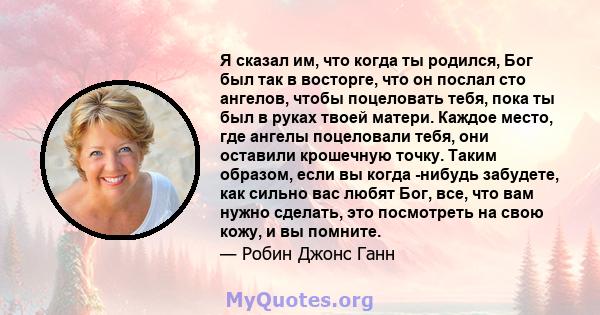 Я сказал им, что когда ты родился, Бог был так в восторге, что он послал сто ангелов, чтобы поцеловать тебя, пока ты был в руках твоей матери. Каждое место, где ангелы поцеловали тебя, они оставили крошечную точку. Таким образом, если вы когда -нибудь забудете, как сильно вас любят Бог, все, что вам нужно сделать, это посмотреть на свою кожу, и вы помните.
— Робин Джонс Ганн

MyQuotes.org